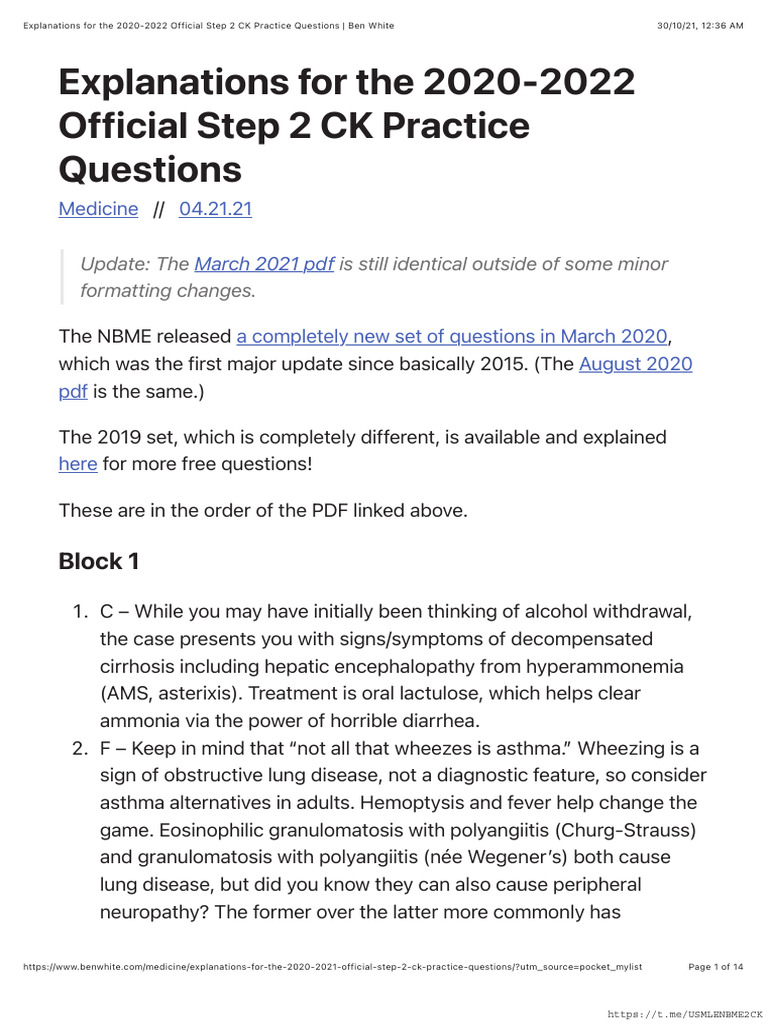 Explanations for the 2020-2022 Official Step 2 CK Practice Questions | Ben White

30/10/21, 12:36 AM

Explanations for the 2020-2022 Official Step 2 CK Practice Questions

Medicine // 04.21.21

Update: The March 2021 pdf is still identical outside of some minor formatting changes.

The NBME released a completely new set of questions in March 2020, which was the first major update since basically 2015. (The August 2020 pdf is the same.)

The 2019 set, which is completely different, is available and explained here for more free questions!

These are in the order of the PDF linked above.

Block 1

1. C – While you may have initially been thinking of alcohol withdrawal, the case presents you with signs/symptoms of decompensated cirrhosis including hepatic encephalopathy from hyperammonemia (AMS, asterixis). Treatment is oral lactulose, which helps clear ammonia via the power of horrible diarrhea.
2. F – Keep in mind that “not all that wheezes is asthma.” Wheezing is a sign of obstructive lung disease, not a diagnostic feature, so consider asthma alternatives in adults. Hemoptysis and fever help change the game. Eosinophilic granulomatosis with polyangiitis (Churg-Strauss) and granulomatosis with polyangiitis (née Wegener’s) both cause lung disease, but did you know they can also cause peripheral neuropathy? The former over the latter more commonly has

https://www.benwhite.com/medicine/explanations-for-the-2020-2021-official-step-2-ck-practice-questions/?utm_source=pocket_mylist

Page 1 of 14

https://t.me/USMLENBME2CK